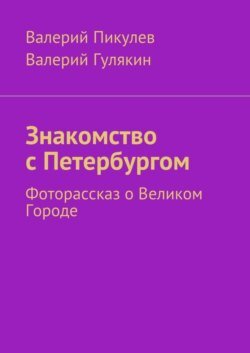 Валерий Пикулев
Валерий Гулякин

Знакомство с Петербургом

Фоторассказ о Великом Городе